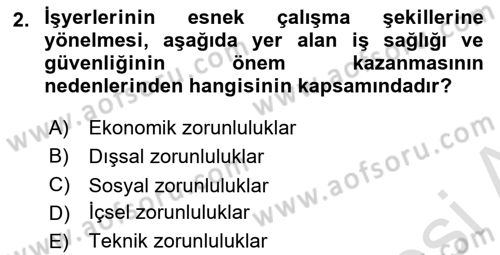 2. İşyerlerinin esnek çalışma şekillerine yönelmesi, aşağıda yer alan iş sağlığı ve güvenliğinin önem kazanmasının nedenlerinden hangisinin kapsamındadır?

A) Ekonomik zorunluluklar
B) Dışsal zorunluluklar
C) Sosyal zorunluluklar
D) İçsel zorunluluklar
E) Teknik zorunluluklar

www.aofsoru.com